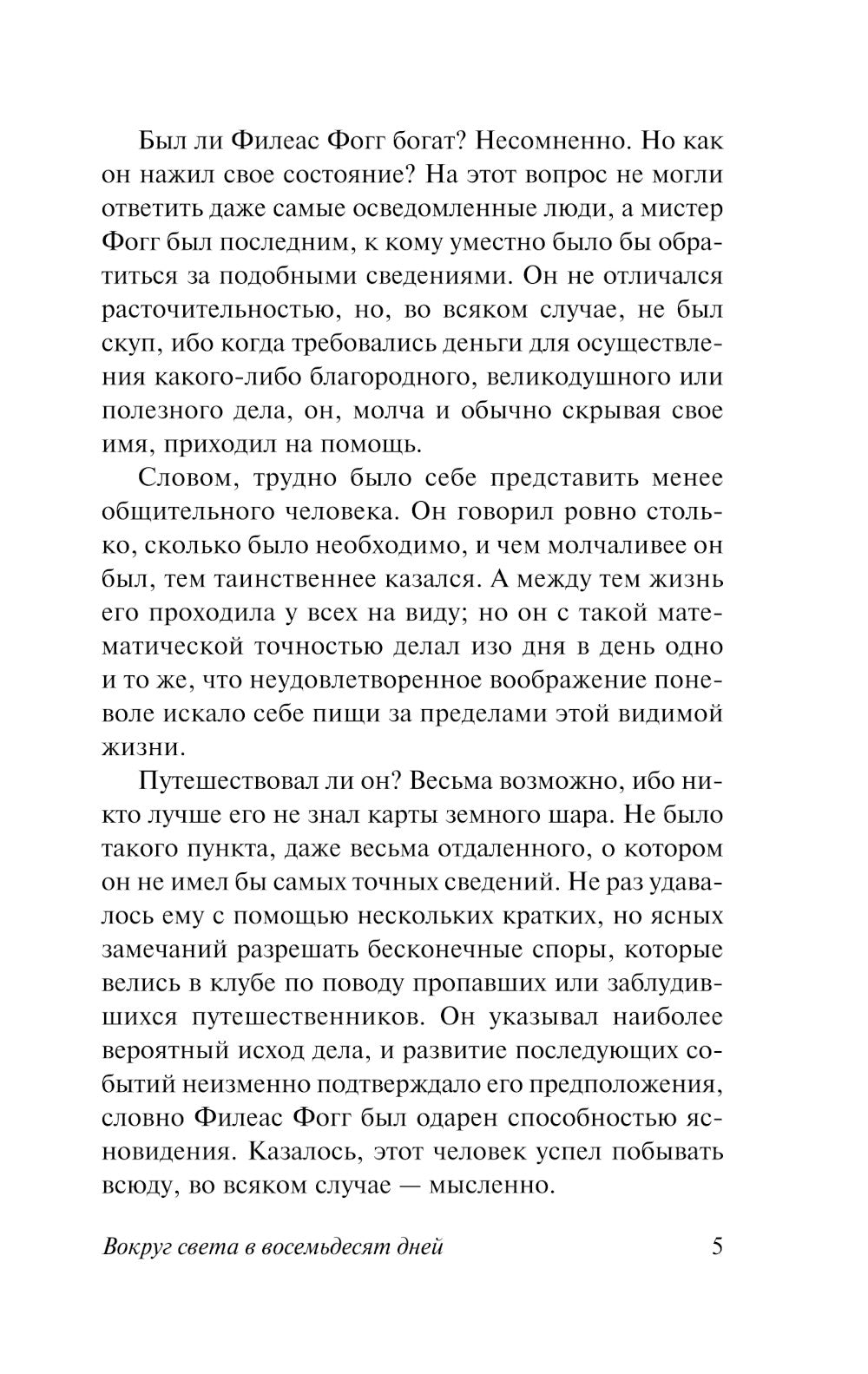 Был ли Филеас Фогг богат? Несомненно. Но как он нажил свое состояние? На этот вопрос не могли ответить даже самые осведомленные люди, а мистер Фогг был последним, к кому уместно было бы обратиться за подобными сведениями. Он не отличался расточительностью, но, во всяком случае, не был скуп, ибо когда требовались деньги для осуществления какого-либо благородного, великодушного или полезного дела, он, молча и обычно скрывая свое имя, приходил на помощь.

Словом, трудно было себе представить менее общительного человека. Он говорил ровно столько, сколько было необходимо, и чем молчаливее он был, тем таинственнее казался. А между тем жизнь его проходила у всех на виду; но он с такой математической точностью делал изо дня в день одно и то же, что неудовлетворенное воображение поневоле искало себе пищи за пределами этой видимой жизни.

Путешествовал ли он? Весьма возможно, ибо никто лучше его не знал карты земного шара. Не было такого пункта, даже весьма отдаленного, о котором он не имел бы самых точных сведений. Не раз удавалось ему с помощью нескольких кратких, но ясных замечаний разрешать бесконечные споры, которые велись в клубе по поводу пропавших или заблудившихся путешественников. Он указывал наиболее вероятный исход дела, и развитие последующих событий неизменно подтверждало его предположения, словно Филеас Фогг был одарен способностью ясновидения. Казалось, этот человек успел побывать всюду, во всяком случае — мысленно.

Вокруг света в восемьдесят дней 5